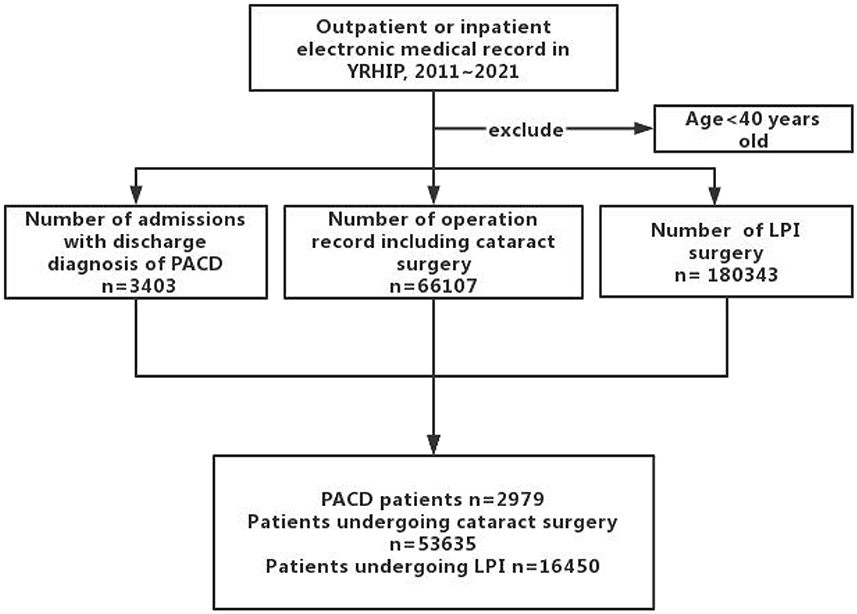 Outpatient or inpatient electronic medical record in YRHIP, 2011~2021

exclude

Age<40 years old

Number of admissions with discharge diagnosis of PACD
n=3403

Number of operation record including cataract surgery
n=66107

Number of LPI surgery
n= 180343

PACD patients n=2979
Patients undergoing cataract surgery n=53635
Patients undergoing LPI n=16450